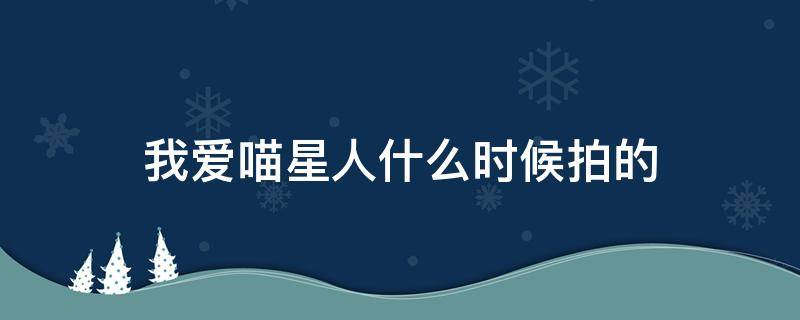 我爱喵星人什么时候拍的